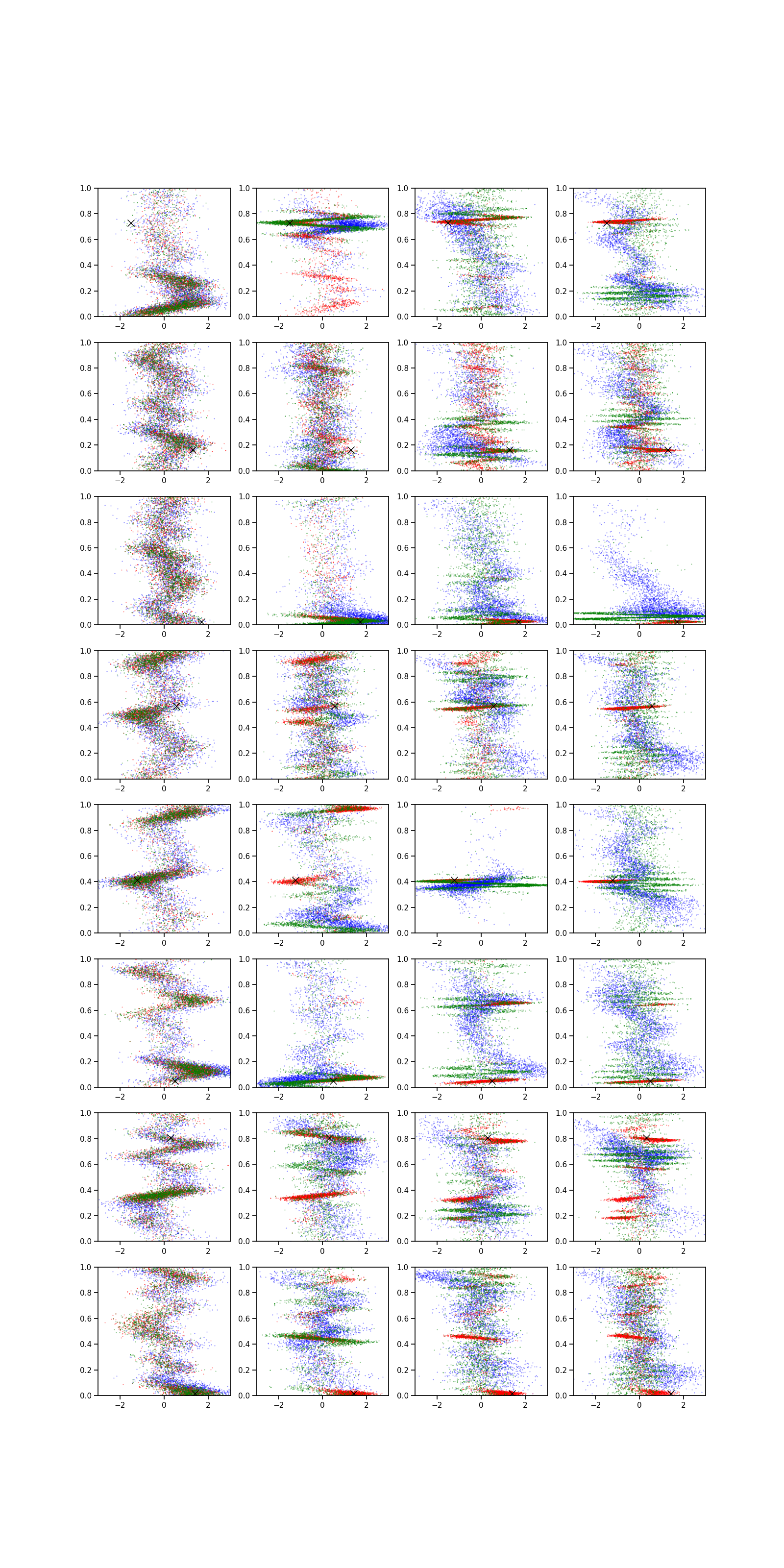 1.0
0.8
0.6
0.4
0.2
0.0
−2
0
2

1.0
0.8
0.6
0.4
0.2
0.0
−2
0
2

1.0
0.8
0.6
0.4
0.2
0.0
−2
0
2

1.0
0.8
0.6
0.4
0.2
0.0
−2
0
2

1.0
0.8
0.6
0.4
0.2
0.0
−2
0
2

1.0
0.8
0.6
0.4
0.2
0.0
−2
0
2

1.0
0.8
0.6
0.4
0.2
0.0
−2
0
2

1.0
0.8
0.6
0.4
0.2
0.0
−2
0
2

1.0
0.8
0.6
0.4
0.2
0.0
−2
0
2

1.0
0.8
0.6
0.4
0.2
0.0
−2
0
2

1.0
0.8
0.6
0.4
0.2
0.0
−2
0
2

1.0
0.8
0.6
0.4
0.2
0.0
−2
0
2

1.0
0.8
0.6
0.4
0.2
0.0
−2
0
2

1.0
0.8
0.6
0.4
0.2
0.0
−2
0
2

1.0
0.8
0.6
0.4
0.2
0.0
−2
0
2

1.0
0.8
0.6
0.4
0.2
0.0
−2
0
2

1.0
0.8
0.6
0.4
0.2
0.0
−2
0
2

1.0
0.8
0.6
0.4
0.2
0.0
−2
0
2

1.0
0.8
0.6
0.4
0.2
0.0
−2
0
2

1.0
0.8
0.6
0.4
0.2
0.0
−2
0
2

1.0
0.8
0.6
0.4
0.2
0.0
−2
0
2

1.0
0.8
0.6
0.4
0.2
0.0
−2
0
2

1.0
0.8
0.6
0.4
0.2
0.0
−2
0
2

1.0
0.8
0.6
0.4
0.2
0.0
−2
0
2

1.0
0.8
0.6
0.4
0.2
0.0
−2
0
2

1.0
0.8
0.6
0.4
0.2
0.0
−2
0
2

1.0
0.8
0.6
0.4
0.2
0.0
−2
0
2

1.0
0.8
0.6
0.4
0.2
0.0
−2
0
2

1.0
0.8
0.6
0.4
0.2
0.0
−2
0
2

1.0
0.8
0.6
0.4
0.2
0.0
−2
0
2

1.0
0.8
0.6
0.4
0.2
0.0
−2
0
2

1.0
0.8
0.6
0.4
0.2
0.0
−2
0
2